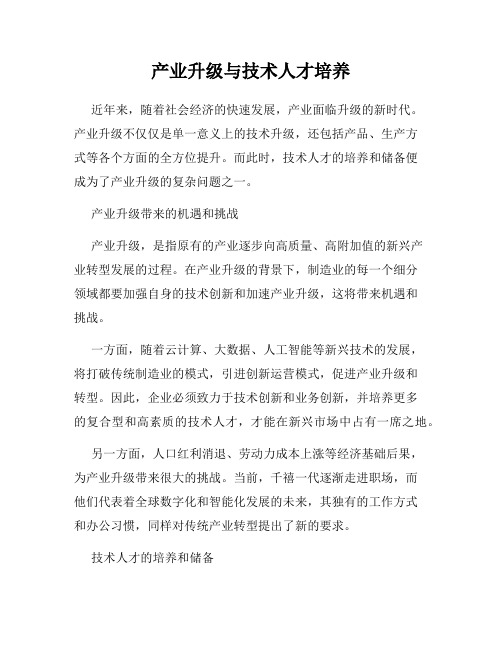 产业升级与技术人才培养

近年来，随着社会经济的快速发展，产业面临升级的新时代。产业升级不仅仅是单一意义上的技术升级，还包括产品、生产方式等各个方面的全方位提升。而此时，技术人才的培养和储备便成为了产业升级的复杂问题之一。

产业升级带来的机遇和挑战

产业升级，是指原有的产业逐步向高质量、高附加值的新兴产业转型发展的过程。在产业升级的背景下，制造业的每一个细分领域都要加强自身的技术创新和加速产业升级，这将带来机遇和挑战。

一方面，随着云计算、大数据、人工智能等新兴技术的发展，将打破传统制造业的模式，引进创新运营模式，促进产业升级和转型。因此，企业必须致力于技术创新和业务创新，并培养更多的复合型和高素质的技术人才，才能在新兴市场中占有一席之地。

另一方面，人口红利消退、劳动力成本上涨等经济基础后果，为产业升级带来很大的挑战。当前，千禧一代逐渐走进职场，而他们代表着全球数字化和智能化发展的未来，其独有的工作方式和办公习惯，同样对传统产业转型提出了新的要求。

技术人才的培养和储备